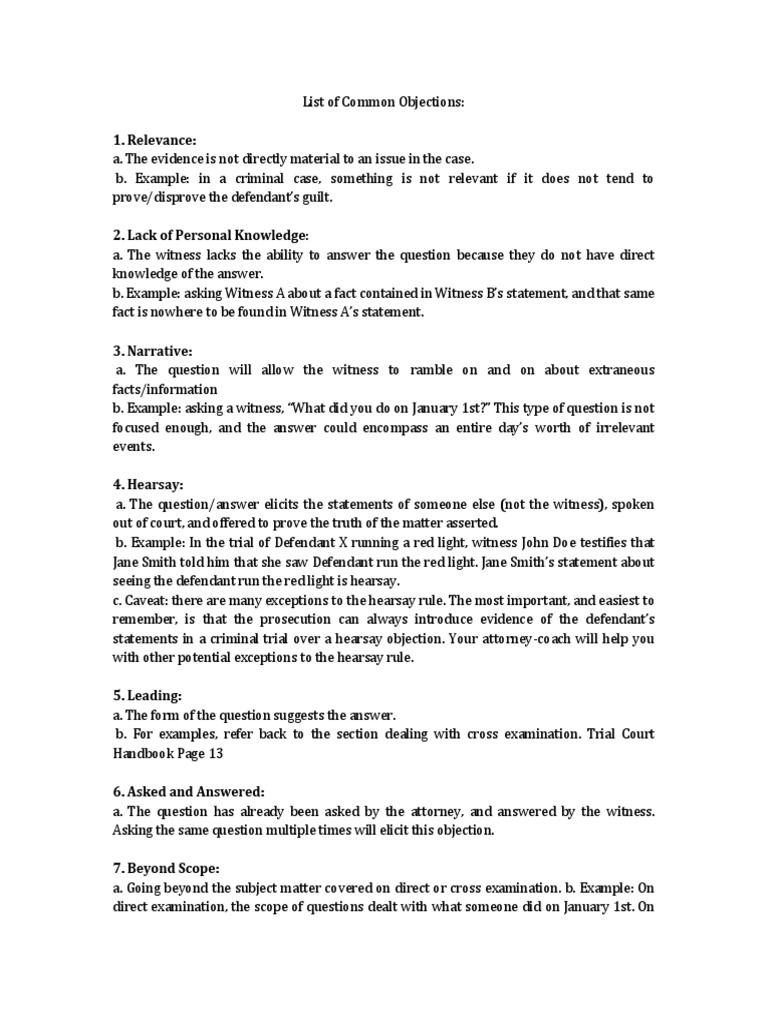 List of Common Objections:

1. Relevance:
a. The evidence is not directly material to an issue in the case.
b. Example: in a criminal case, something is not relevant if it does not tend to prove/disprove the defendant's guilt.

2. Lack of Personal Knowledge:
a. The witness lacks the ability to answer the question because they do not have direct knowledge of the answer.
b. Example: asking Witness A about a fact contained in Witness B's statement, and that same fact is nowhere to be found in Witness A's statement.

3. Narrative:
a. The question will allow the witness to ramble on and on about extraneous facts/information
b. Example: asking a witness, "What did you do on January 1st?" This type of question is not focused enough, and the answer could encompass an entire day's worth of irrelevant events.

4. Hearsay:
a. The question/answer elicits the statements of someone else (not the witness), spoken out of court, and offered to prove the truth of the matter asserted.
b. Example: In the trial of Defendant X running a red light, witness John Doe testifies that Jane Smith told him that she saw Defendant run the red light. Jane Smith's statement about seeing the defendant run the red light is hearsay.
c. Caveat: there are many exceptions to the hearsay rule. The most important, and easiest to remember, is that the prosecution can always introduce evidence of the defendant's statements in a criminal trial over a hearsay objection. Your attorney-coach will help you with other potential exceptions to the hearsay rule.

5. Leading:
a. The form of the question suggests the answer.
b. For examples, refer back to the section dealing with cross examination. Trial Court Handbook Page 13

6. Asked and Answered:
a. The question has already been asked by the attorney, and answered by the witness. Asking the same question multiple times will elicit this objection.

7. Beyond Scope:
a. Going beyond the subject matter covered on direct or cross examination. b. Example: On direct examination, the scope of questions dealt with what someone did on January 1st. On